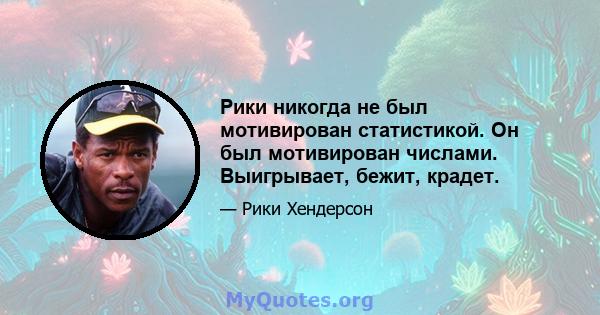 Рики никогда не был мотивирован статистикой. Он был мотивирован числами. Выигрывает, бежит, крадет.

— Рики Хендерсон

MyQuotes.org